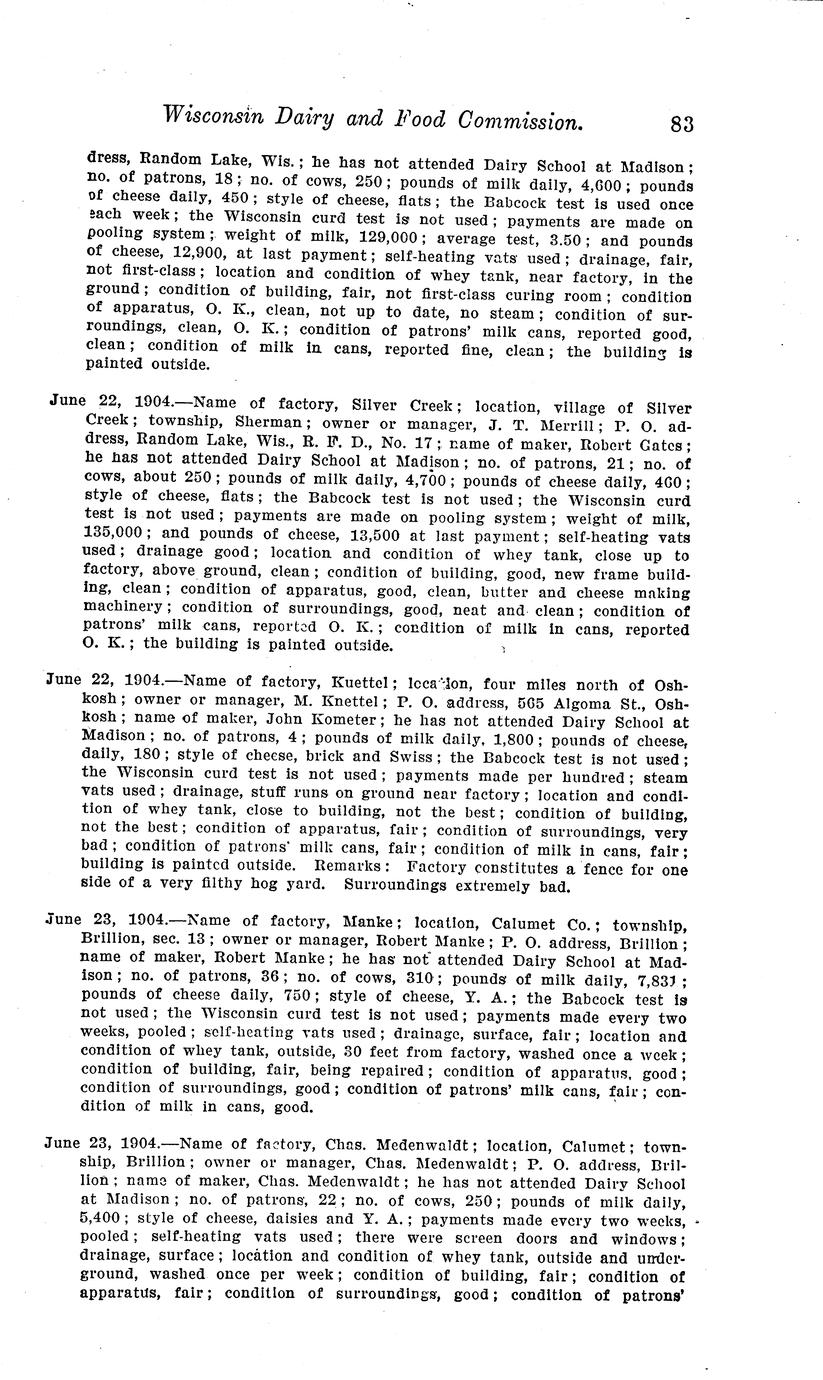 Wisconsin Dairy and Food Commission. 83

dress, Random Lake, Wis.; he has not attended Dairy School at Madison; no. of patrons, 18; no. of cows, 250; pounds of milk daily, 4,600; pounds of cheese daily, 450; style of cheese, flats; the Babcock test is used once each week; the Wisconsin curd test is not used; payments are made on pooling system; weight of milk, 129,000; average test, 3.50; and pounds of cheese, 12,900, at last payment; self-heating vats used; drainage, fair, not first-class; location and condition of whey tank, near factory, in the ground; condition of building, fair, not first-class curing room; condition of apparatus, O. K., clean, not up to date, no steam; condition of surroundings, clean, O. K.; condition of patrons' milk cans, reported good, clean; condition of milk in cans, reported fine, clean; the building is painted outside.

June 22, 1904.—Name of factory, Silver Creek; location, village of Silver Creek; township, Sherman; owner or manager, J. T. Merrill; P. O. address, Random Lake, Wis., R. F. D., No. 17; name of maker, Robert Gates; he has not attended Dairy School at Madison; no. of patrons, 21; no. of cows, about 250; pounds of milk daily, 4,700; pounds of cheese daily, 460; style of cheese, flats; the Babcock test is not used; the Wisconsin curd test is not used; payments are made on pooling system; weight of milk, 135,000; and pounds of cheese, 13,500 at last payment; self-heating vats used; drainage good; location and condition of whey tank, close up to factory, above ground, clean; condition of building, good, new frame building, clean; condition of apparatus, good, clean, butter and cheese making machinery; condition of surroundings, good, neat and clean; condition of patrons' milk cans, reported O. K.; condition of milk in cans, reported O. K.; the building is painted outside.

June 22, 1904.—Name of factory, Kuettel; location, four miles north of Oshkosh; owner or manager, M. Knettel; P. O. address, 565 Algoma St., Oshkosh; name of maker, John Kometer; he has not attended Dairy School at Madison; no. of patrons, 4; pounds of milk daily, 1,800; pounds of cheese, daily, 180; style of cheese, brick and Swiss; the Babcock test is not used; the Wisconsin curd test is not used; payments made per hundred; steam vats used; drainage, stuff runs on ground near factory; location and condition of whey tank, close to building, not the best; condition of building, not the best; condition of apparatus, fair; condition of surroundings, very bad; condition of patrons' milk cans, fair; condition of milk in cans, fair; building is painted outside. Remarks: Factory constitutes a fence for one side of a very filthy hog yard. Surroundings extremely bad.

June 23, 1904.—Name of factory, Manke; location, Calumet Co.; township, Brillion, sec. 13; owner or manager, Robert Manke; P. O. address, Brillion; name of maker, Robert Manke; he has not attended Dairy School at Madison; no. of patrons, 36; no. of cows, 310; pounds of milk daily, 7,831; pounds of cheese daily, 750; style of cheese, Y. A.; the Babcock test is not used; the Wisconsin curd test is not used; payments made every two weeks, pooled; self-heating vats used; drainage, surface, fair; location and condition of whey tank, outside, 30 feet from factory, washed once a week; condition of building, fair, being repaired; condition of apparatus, good; condition of surroundings, good; condition of patrons' milk cans, fair; condition of milk in cans, good.

June 23, 1904.—Name of factory, Chas. Medenwaldt; location, Calumet; township, Brillion; owner or manager, Chas. Medenwaldt; P. O. address, Brillion; name of maker, Chas. Medenwaldt; he has not attended Dairy School at Madison; no. of patrons, 22; no. of cows, 250; pounds of milk daily, 5,400; style of cheese, daisies and Y. A.; payments made every two weeks, pooled; self-heating vats used; there were screen doors and windows; drainage, surface; location and condition of whey tank, outside and underground, washed once per week; condition of building, fair; condition of apparatus, fair; condition of surroundings, good; condition of patrons'